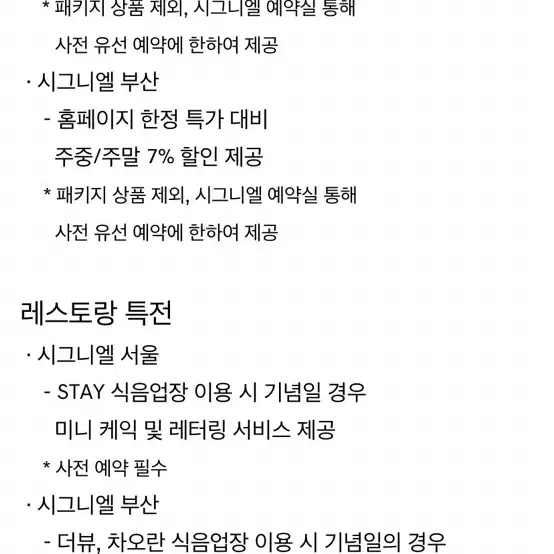 * 패키지 상품 제외, 시그니엘 예약실 통해 사전 유선 예약에 한하여 제공

· 시그니엘 부산

- 홈페이지 한정 특가 대비 주중/주말 7% 할인 제공

* 패키지 상품 제외, 시그니엘 예약실 통해 사전 유선 예약에 한하여 제공

레스토랑 특전

· 시그니엘 서울

- STAY 식음업장 이용 시 기념일 경우 미니 케익 및 레터링 서비스 제공

* 사전 예약 필수

· 시그니엘 부산

- 더뷰, 차오란 식음업장 이용 시 기념일의 경우